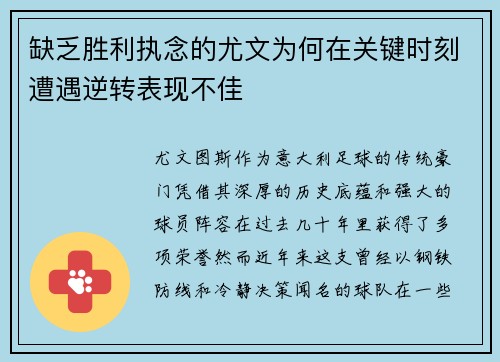 缺乏胜利执念的尤文为何在关键时刻遭遇逆转表现不佳

尤文图斯作为意大利足球的传统豪门凭借其深厚的历史底蕴和强大的球员阵容在过去几十年里获得了多项荣誉然而近年来这支曾经以钢铁防线和冷静决策闻名的球队在一些